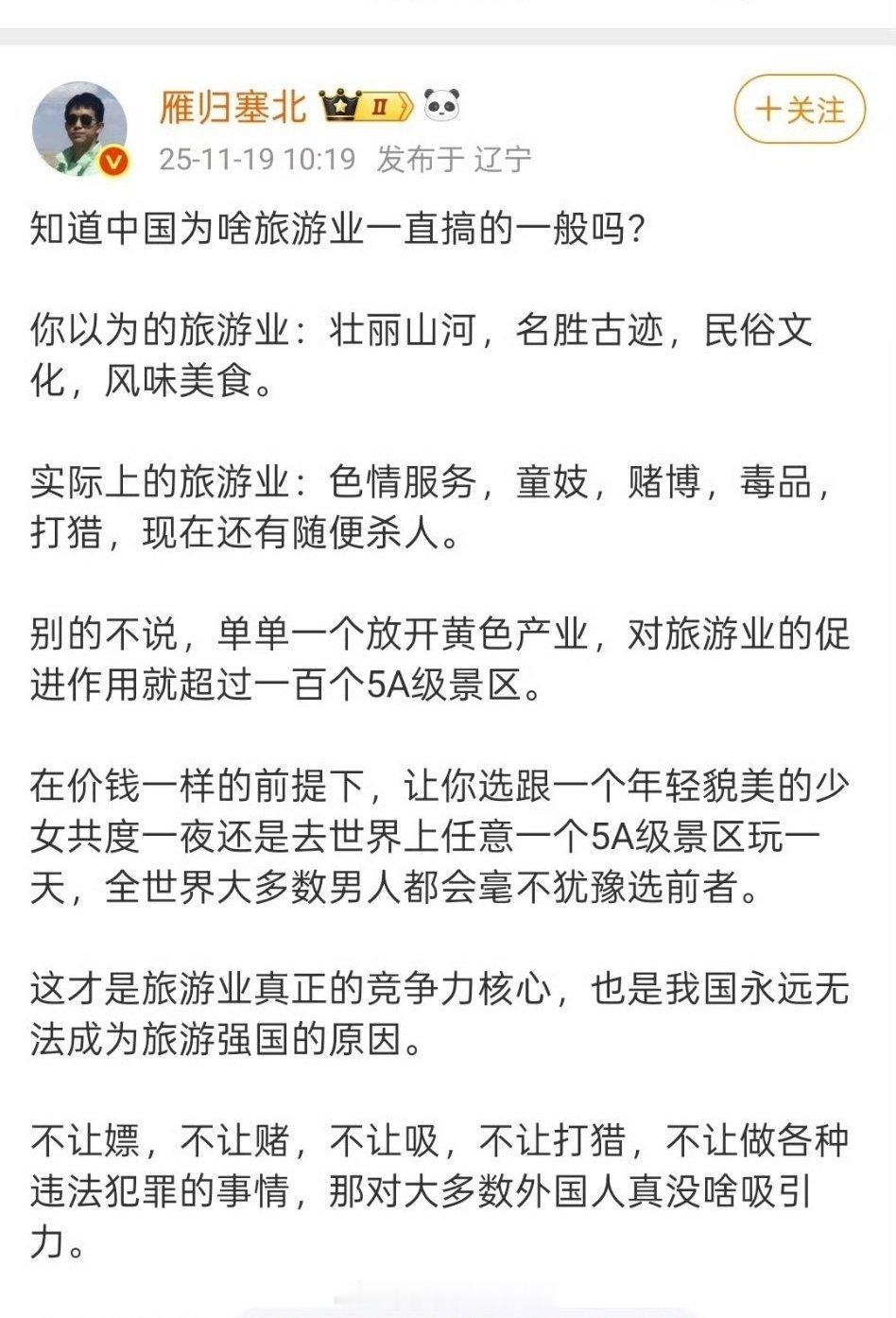 雁归塞北 II

+关注

25-11-19 10:19 发布于 辽宁

知道中国为啥旅游业一直搞的一般吗？

你以为的旅游业：壮丽山河，名胜古迹，民俗文化，风味美食。

实际上的旅游业：色情服务，童妓，赌博，毒品，打猎，现在还有随便杀人。

别的不说，单单一个放开黄色产业，对旅游业的促进作用就超过一百个5A级景区。

在价钱一样的前提下，让你选跟一个年轻貌美的少女共度一夜还是去世界上任意一个5A级景区玩一天，全世界大多数男人都会毫不犹豫选前者。

这才是旅游业真正的竞争力核心，也是我国永远无法成为旅游强国的原因。

不让嫖，不让赌，不让吸，不让打猎，不让做各种违法犯罪的事情，那对大多数外国人真没啥吸引力。